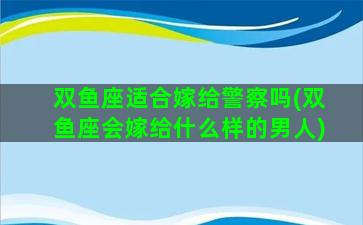 双鱼座适合嫁给警察吗(双鱼座会嫁给什么样的男人)